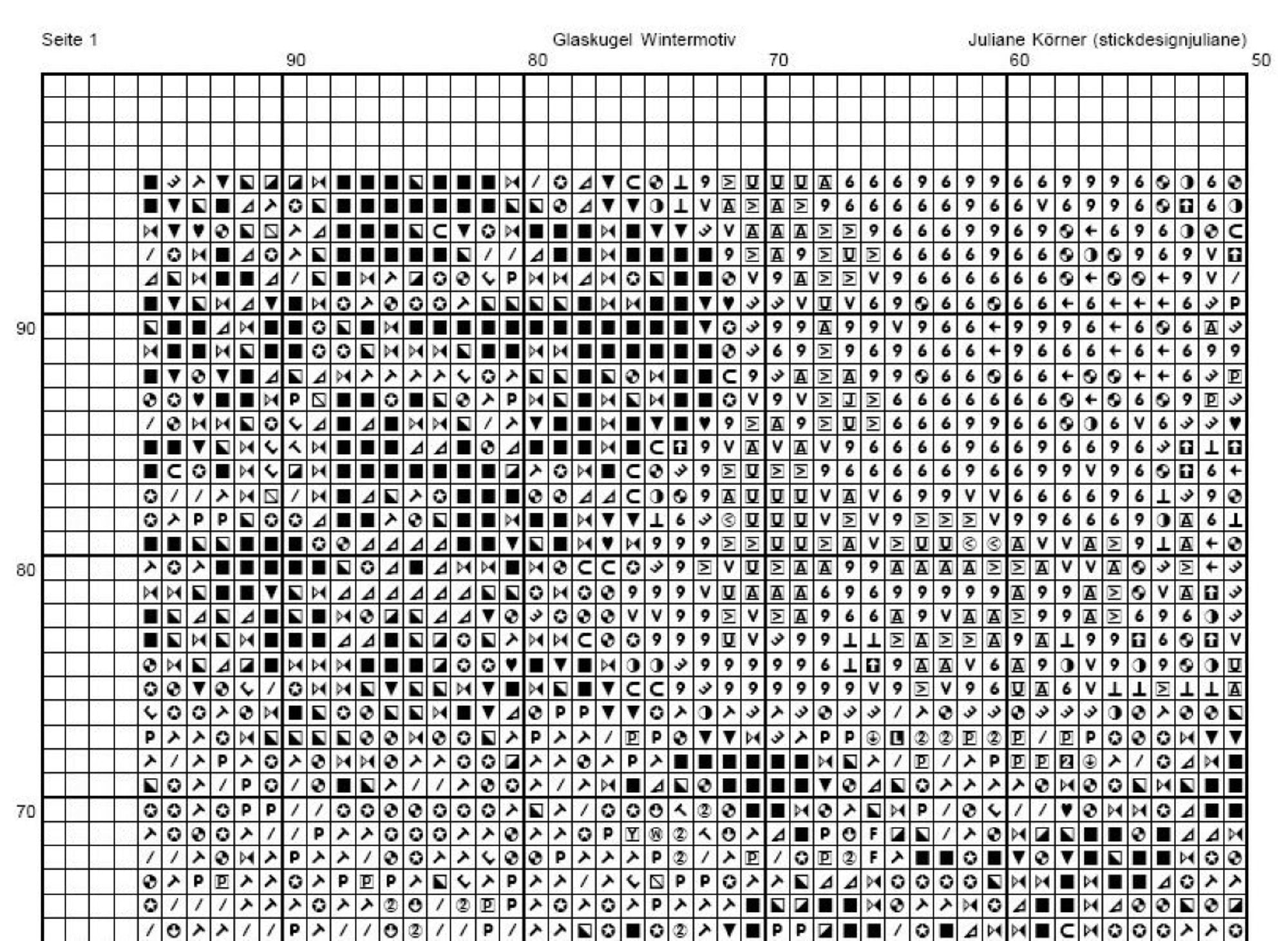 Seite 1

Glaskugel Wintermotiv

Juliane Körner (stickdesignjuliane)

90
80
70
60
50

90

80

70